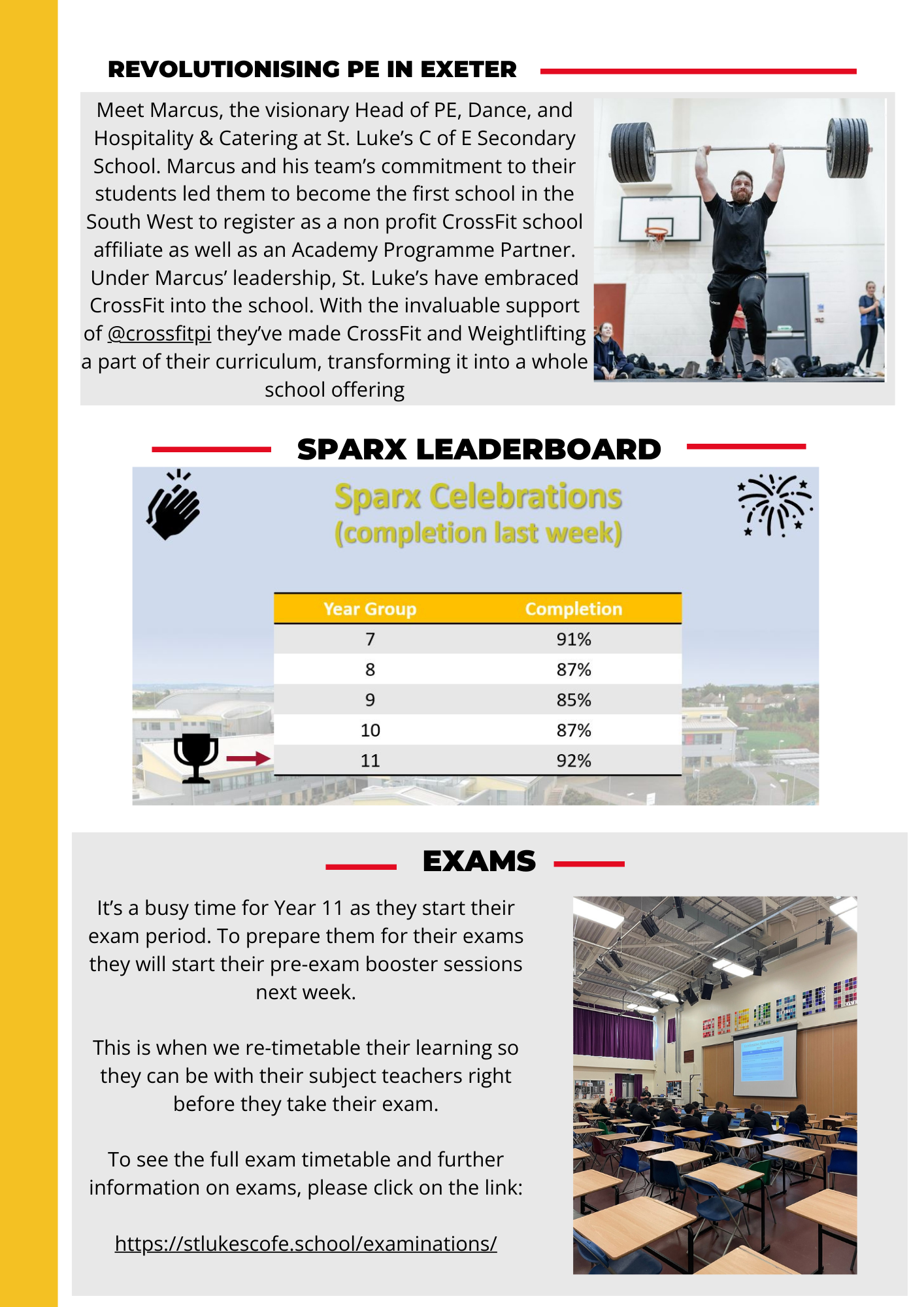 REVOLUTIONISING PE IN EXETER

Meet Marcus, the visionary Head of PE, Dance, and Hospitality & Catering at St. Luke's C of E Secondary School. Marcus and his team's commitment to their students led them to become the first school in the South West to register as a non profit CrossFit school affiliate as well as an Academy Programme Partner. Under Marcus' leadership, St. Luke's have embraced CrossFit into the school. With the invaluable support of @crossfitpi they've made CrossFit and Weightlifting a part of their curriculum, transforming it into a whole school offering

SPARX LEADERBOARD

Sparx Celebrations
(completion last week)

| Year Group | Completion |
|---|---|
| 7 | 91% |
| 8 | 87% |
| 9 | 85% |
| 10 | 87% |
| 11 | 92% |

EXAMS

It's a busy time for Year 11 as they start their exam period. To prepare them for their exams they will start their pre-exam booster sessions next week.

This is when we re-timetable their learning so they can be with their subject teachers right before they take their exam.

To see the full exam timetable and further information on exams, please click on the link:

https://stlukescofe.school/examinations/